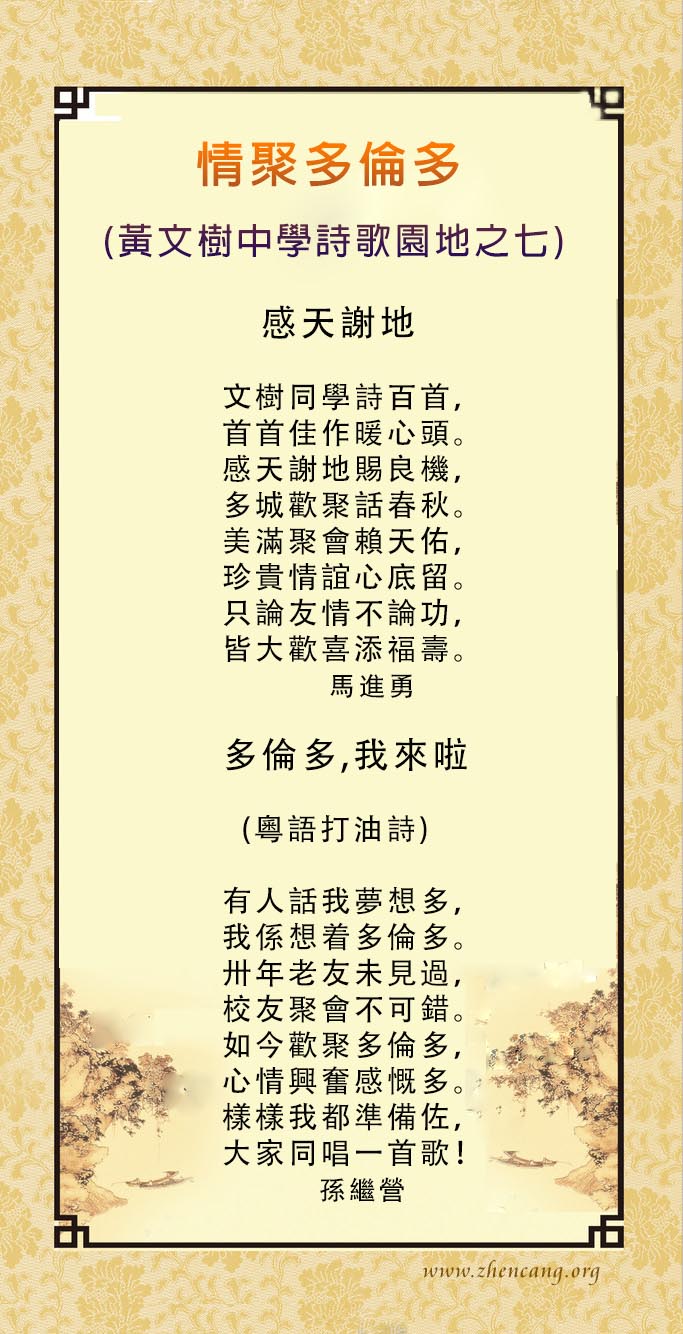 情聚多倫多

(黃文樹中學詩歌園地之七)

感天謝地

文樹同學詩百首,
首首佳作暖心頭。
感天謝地賜良機,
多城歡聚話春秋。
美滿聚會賴天佑,
珍貴情誼心底留。
只論友情不論功,
皆大歡喜添福壽。
馬進勇

多倫多,我來啦

(粵語打油詩)

有人話我夢想多,
我係想着多倫多。
卅年老友未見過,
校友聚會不可錯。
如今歡聚多倫多,
心情興奮感慨多。
樣樣我都準備佐,
大家同唱一首歌!
孫繼營

www.zhencang.org